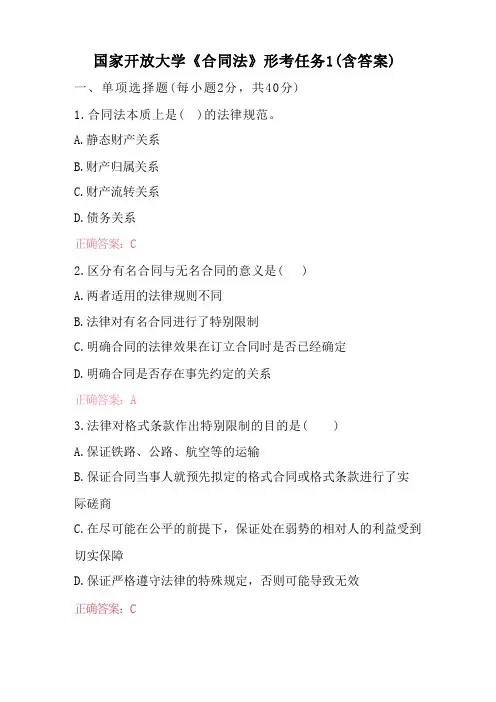 国家开放大学《合同法》形考任务1(含答案)

一、单项选择题(每小题2分，共40分)

1.合同法本质上是(　)的法律规范。

A.静态财产关系

B.财产归属关系

C.财产流转关系

D.债务关系

正确答案：C

2.区分有名合同与无名合同的意义是(　)

A.两者适用的法律规则不同

B.法律对有名合同进行了特别限制

C.明确合同的法律效果在订立合同时是否已经确定

D.明确合同是否存在事先约定的关系

正确答案：A

3.法律对格式条款作出特别限制的目的是(　)

A.保证铁路、公路、航空等的运输

B.保证合同当事人就预先拟定的格式合同或格式条款进行了实际磋商

C.在尽可能在公平的前提下，保证处在弱势的相对人的利益受到切实保障

D.保证严格遵守法律的特殊规定，否则可能导致无效

正确答案：C